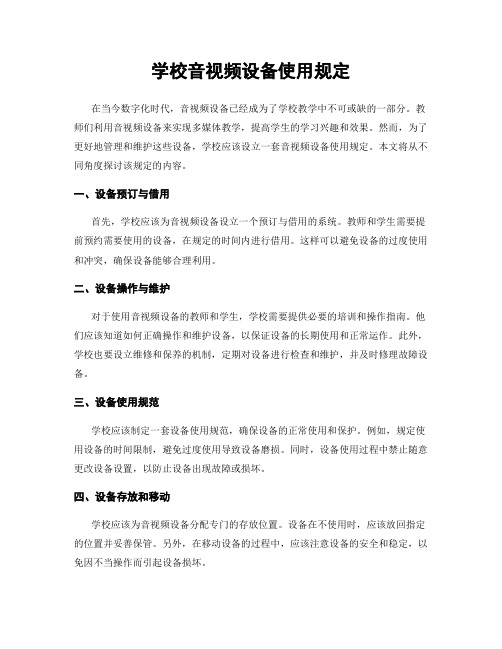 学校音视频设备使用规定

在当今数字化时代，音视频设备已经成为了学校教学中不可或缺的一部分。教师们利用音视频设备来实现多媒体教学，提高学生的学习兴趣和效果。然而，为了更好地管理和维护这些设备，学校应该设立一套音视频设备使用规定。本文将从不同角度探讨该规定的内容。

一、设备预订与借用

首先，学校应该为音视频设备设立一个预订与借用的系统。教师和学生需要提前预约需要使用的设备，在规定的时间内进行借用。这样可以避免设备的过度使用和冲突，确保设备能够合理利用。

二、设备操作与维护

对于使用音视频设备的教师和学生，学校需要提供必要的培训和操作指南。他们应该知道如何正确操作和维护设备，以保证设备的长期使用和正常运作。此外，学校也要设立维修和保养的机制，定期对设备进行检查和维护，并及时修理故障设备。

三、设备使用规范

学校应该制定一套设备使用规范，确保设备的正常使用和保护。例如，规定使用设备的时间限制，避免过度使用导致设备磨损。同时，设备使用过程中禁止随意更改设备设置，以防止设备出现故障或损坏。

四、设备存放和移动

学校应该为音视频设备分配专门的存放位置。设备在不使用时，应该放回指定的位置并妥善保管。另外，在移动设备的过程中，应该注意设备的安全和稳定，以免因不当操作而引起设备损坏。